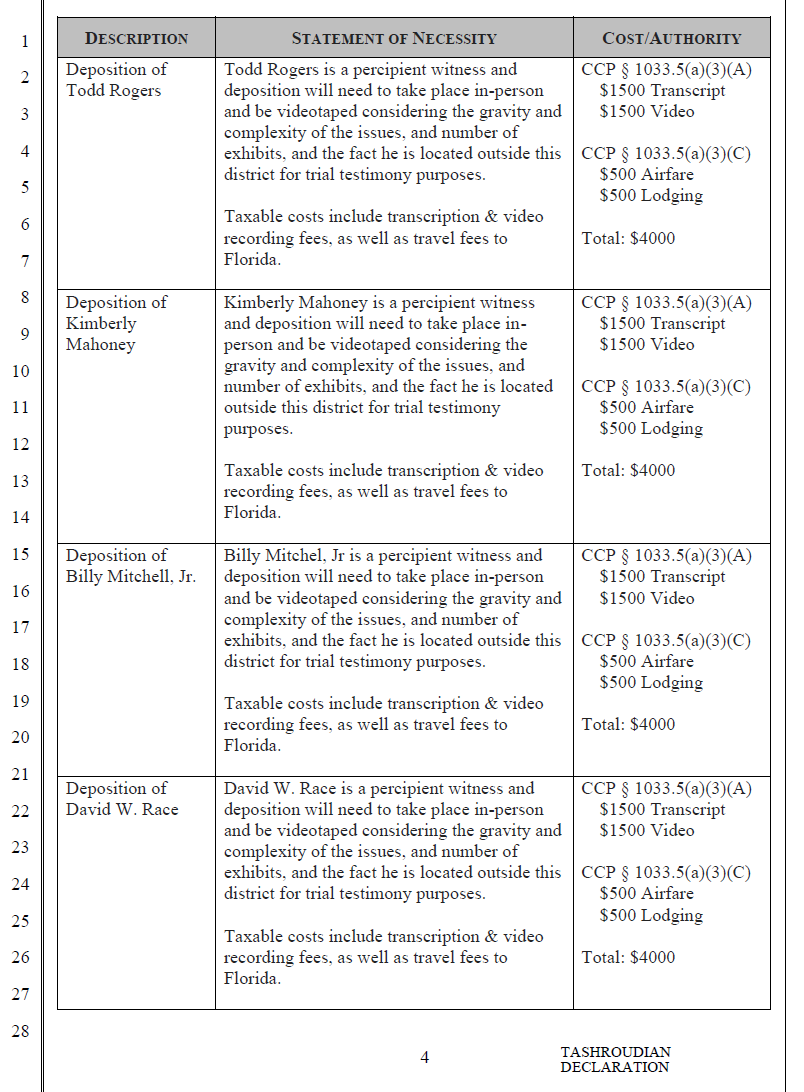 1
2
3
4
5
6
7
8
9
10
11
12
13
14
15
16
17
18
19
20
21
22
23
24
25
26
27
28

| DESCRIPTION | STATEMENT OF NECESSITY | COST/AUTHORITY |
|---|---|---|
| Deposition of Todd Rogers | Todd Rogers is a percipient witness and deposition will need to take place in-person and be videotaped considering the gravity and complexity of the issues, and number of exhibits, and the fact he is located outside this district for trial testimony purposes. Taxable costs include transcription & video recording fees, as well as travel fees to Florida. | CCP § 1033.5(a)(3)(A) \$1500 Transcript \$1500 Video CCP § 1033.5(a)(3)(C) \$500 Airfare \$500 Lodging Total: \$4000 |
| Deposition of Kimberly Mahoney | Kimberly Mahoney is a percipient witness and deposition will need to take place in-person and be videotaped considering the gravity and complexity of the issues, and number of exhibits, and the fact he is located outside this district for trial testimony purposes. Taxable costs include transcription & video recording fees, as well as travel fees to Florida. | CCP § 1033.5(a)(3)(A) \$1500 Transcript \$1500 Video CCP § 1033.5(a)(3)(C) \$500 Airfare \$500 Lodging Total: \$4000 |
| Deposition of Billy Mitchell, Jr. | Billy Mitchel, Jr is a percipient witness and deposition will need to take place in-person and be videotaped considering the gravity and complexity of the issues, and number of exhibits, and the fact he is located outside this district for trial testimony purposes. Taxable costs include transcription & video recording fees, as well as travel fees to Florida. | CCP § 1033.5(a)(3)(A) \$1500 Transcript \$1500 Video CCP § 1033.5(a)(3)(C) \$500 Airfare \$500 Lodging Total: \$4000 |
| Deposition of David W. Race | David W. Race is a percipient witness and deposition will need to take place in-person and be videotaped considering the gravity and complexity of the issues, and number of exhibits, and the fact he is located outside this district for trial testimony purposes. Taxable costs include transcription & video recording fees, as well as travel fees to Florida. | CCP § 1033.5(a)(3)(A) \$1500 Transcript \$1500 Video CCP § 1033.5(a)(3)(C) \$500 Airfare \$500 Lodging Total: \$4000 |

4

TASHROUDIAN DECLARATION